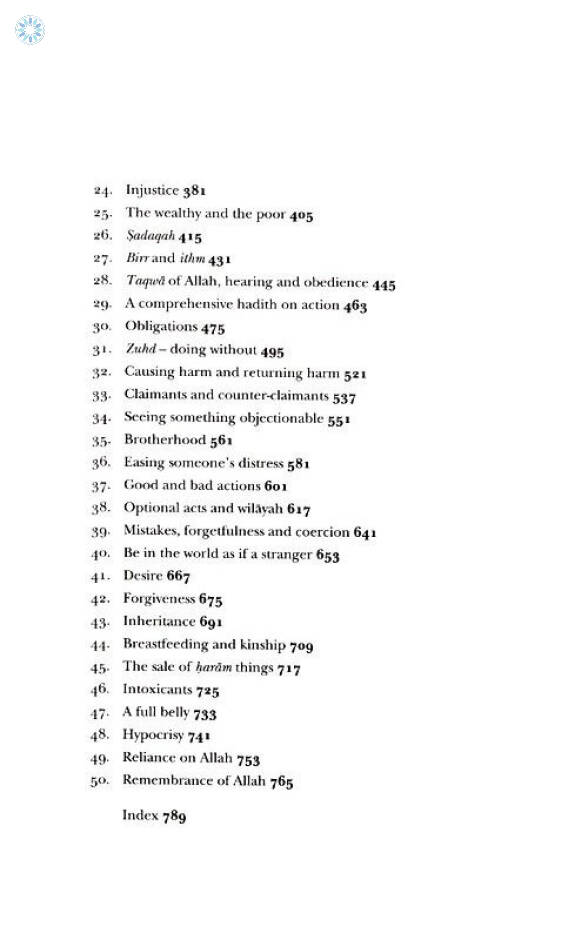 24. Injustice 381
25. The wealthy and the poor 405
26. Ṣadaqah 415
27. Birr and ithm 431
28. Taqwā of Allah, hearing and obedience 445
29. A comprehensive hadith on action 463
30. Obligations 475
31. Zuhd – doing without 495
32. Causing harm and returning harm 521
33. Claimants and counter-claimants 537
34. Seeing something objectionable 551
35. Brotherhood 561
36. Easing someone's distress 581
37. Good and bad actions 601
38. Optional acts and wilāyah 617
39. Mistakes, forgetfulness and coercion 641
40. Be in the world as if a stranger 653
41. Desire 667
42. Forgiveness 675
43. Inheritance 691
44. Breastfeeding and kinship 709
45. The sale of ḥarām things 717
46. Intoxicants 725
47. A full belly 733
48. Hypocrisy 741
49. Reliance on Allah 753
50. Remembrance of Allah 765

Index 789